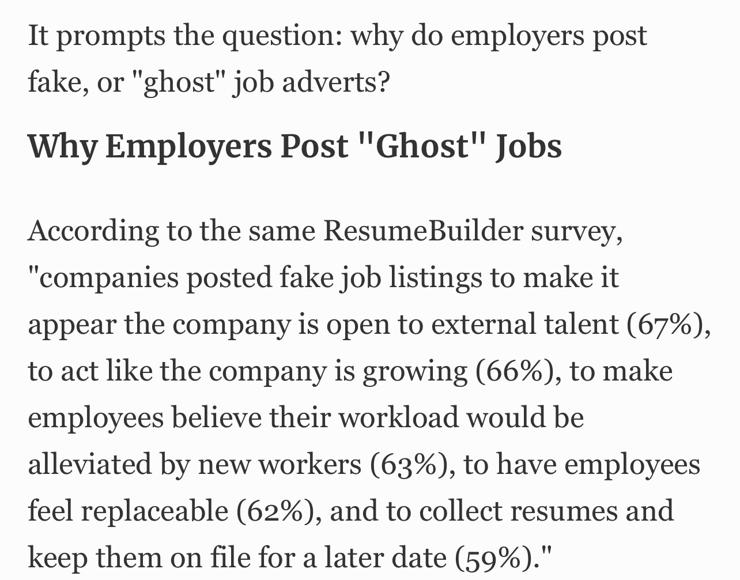 It prompts the question: why do employers post fake, or "ghost" job adverts?

Why Employers Post "Ghost" Jobs

According to the same ResumeBuilder survey, "companies posted fake job listings to make it appear the company is open to external talent (67%), to act like the company is growing (66%), to make employees believe their workload would be alleviated by new workers (63%), to have employees feel replaceable (62%), and to collect resumes and keep them on file for a later date (59%)."